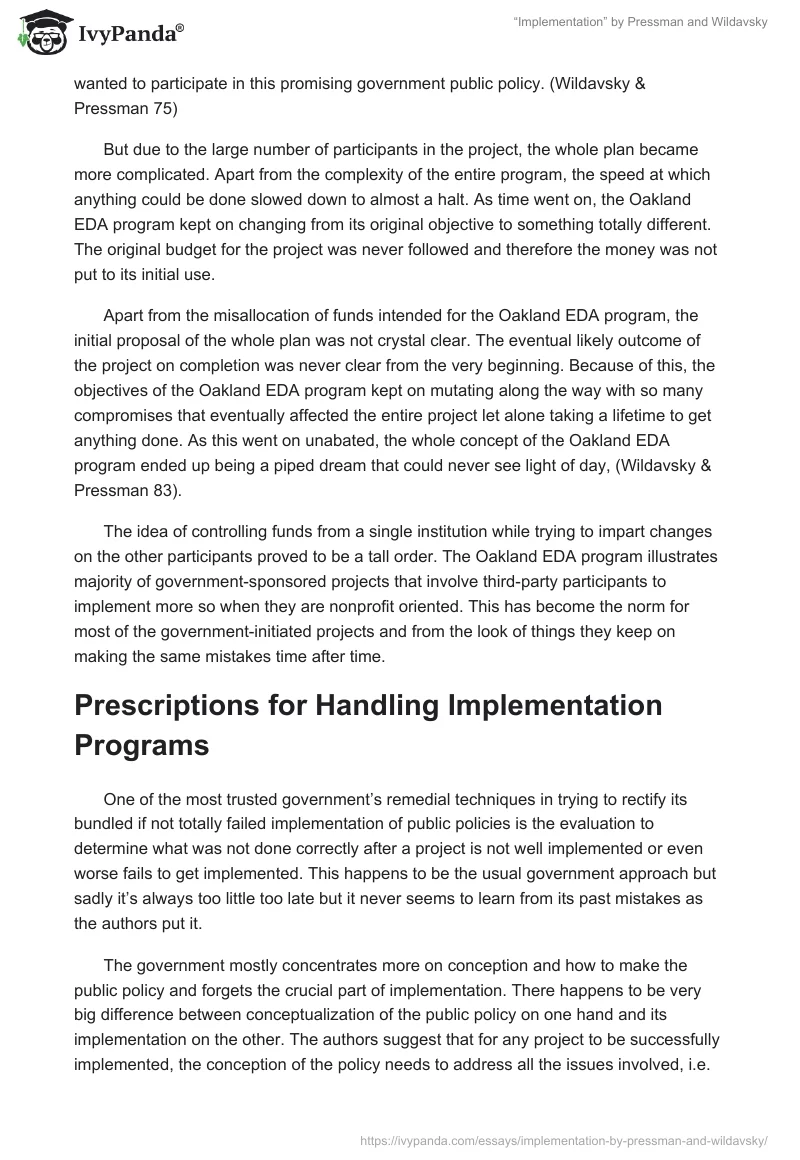 IvyPanda®

"Implementation" by Pressman and Wildavsky

wanted to participate in this promising government public policy. (Wildavsky & Pressman 75)

But due to the large number of participants in the project, the whole plan became more complicated. Apart from the complexity of the entire program, the speed at which anything could be done slowed down to almost a halt. As time went on, the Oakland EDA program kept on changing from its original objective to something totally different. The original budget for the project was never followed and therefore the money was not put to its initial use.

Apart from the misallocation of funds intended for the Oakland EDA program, the initial proposal of the whole plan was not crystal clear. The eventual likely outcome of the project on completion was never clear from the very beginning. Because of this, the objectives of the Oakland EDA program kept on mutating along the way with so many compromises that eventually affected the entire project let alone taking a lifetime to get anything done. As this went on unabated, the whole concept of the Oakland EDA program ended up being a piped dream that could never see light of day, (Wildavsky & Pressman 83).

The idea of controlling funds from a single institution while trying to impart changes on the other participants proved to be a tall order. The Oakland EDA program illustrates majority of government-sponsored projects that involve third-party participants to implement more so when they are nonprofit oriented. This has become the norm for most of the government-initiated projects and from the look of things they keep on making the same mistakes time after time.

Prescriptions for Handling Implementation Programs

One of the most trusted government's remedial techniques in trying to rectify its bundled if not totally failed implementation of public policies is the evaluation to determine what was not done correctly after a project is not well implemented or even worse fails to get implemented. This happens to be the usual government approach but sadly it's always too little too late but it never seems to learn from its past mistakes as the authors put it.

The government mostly concentrates more on conception and how to make the public policy and forgets the crucial part of implementation. There happens to be very big difference between conceptualization of the public policy on one hand and its implementation on the other. The authors suggest that for any project to be successfully implemented, the conception of the policy needs to address all the issues involved, i.e.

https://ivypanda.com/essays/implementation-by-pressman-and-wildavsky/